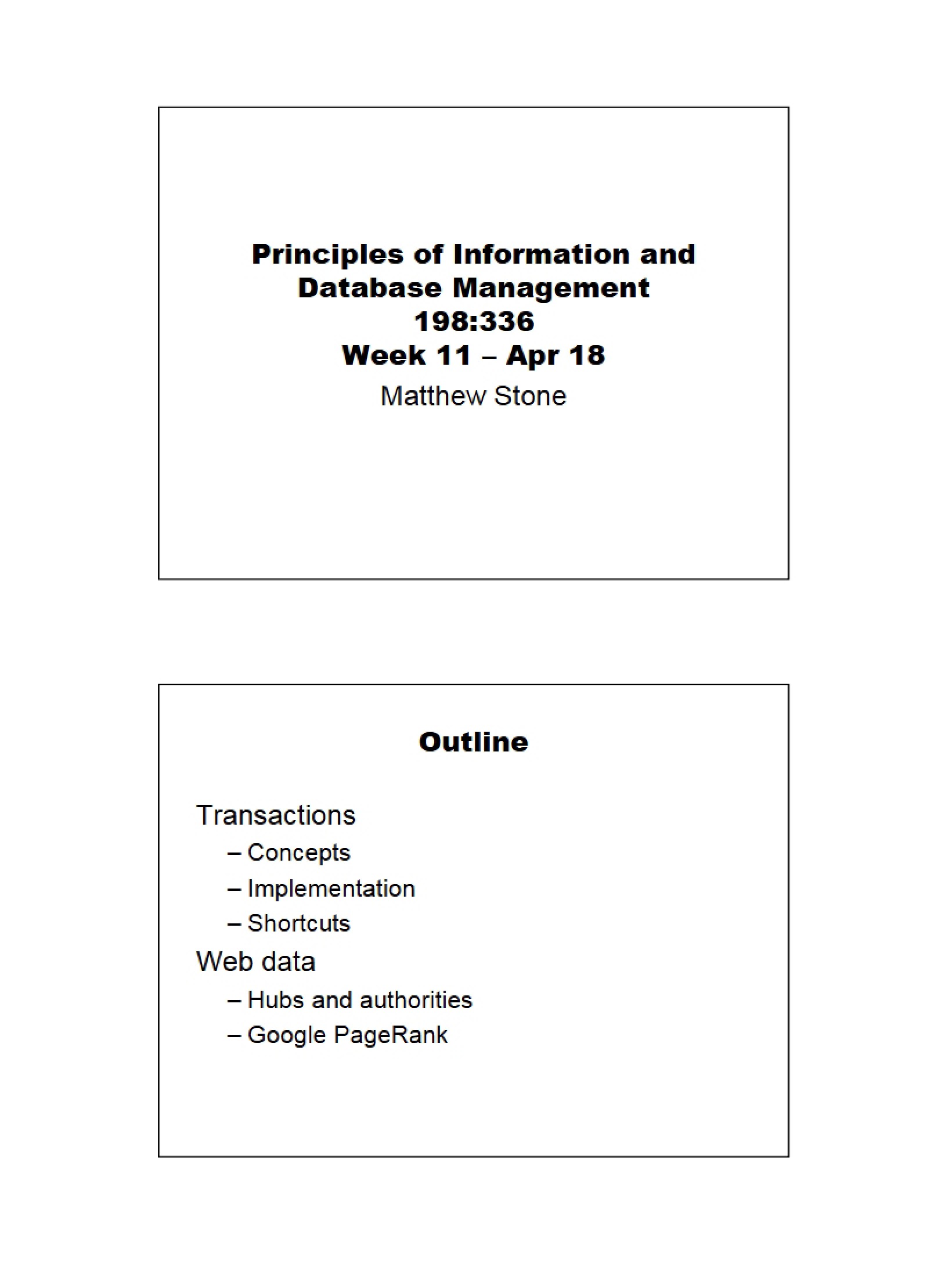 Principles of Information and Database Management 198:336
Week 11 – Apr 18

Matthew Stone

Outline

Transactions
– Concepts
– Implementation
– Shortcuts
Web data
– Hubs and authorities
– Google PageRank